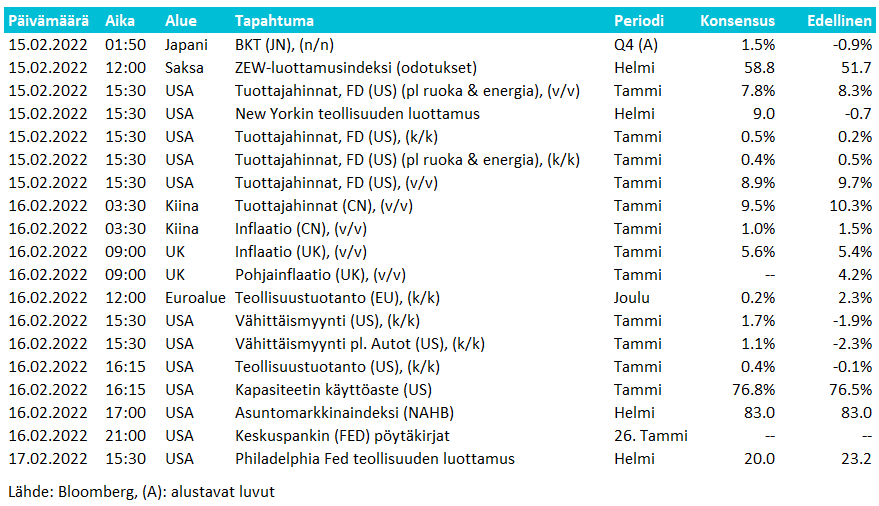 | Päivämäärä | Aika | Alue | Tapahtuma | Periodi | Konsensus | Edellinen |
|---|---|---|---|---|---|---|
| 15.02.2022 | 01:50 | Japani | BKT (JN), (n/n) | Q4 (A) | 1.5% | -0.9% |
| 15.02.2022 | 12:00 | Saksa | ZEW-luottamusindeksi (odotukset) | Helmi | 58.8 | 51.7 |
| 15.02.2022 | 15:30 | USA | Tuottajahinnat, FD (US) (pl ruoka & energia), (v/v) | Tammi | 7.8% | 8.3% |
| 15.02.2022 | 15:30 | USA | New Yorkin teollisuuden luottamus | Helmi | 9.0 | -0.7 |
| 15.02.2022 | 15:30 | USA | Tuottajahinnat, FD (US), (k/k) | Tammi | 0.5% | 0.2% |
| 15.02.2022 | 15:30 | USA | Tuottajahinnat, FD (US) (pl ruoka & energia), (k/k) | Tammi | 0.4% | 0.5% |
| 15.02.2022 | 15:30 | USA | Tuottajahinnat, FD (US), (v/v) | Tammi | 8.9% | 9.7% |
| 16.02.2022 | 03:30 | Kiina | Tuottajahinnat (CN), (v/v) | Tammi | 9.5% | 10.3% |
| 16.02.2022 | 03:30 | Kiina | Inflaatio (CN), (v/v) | Tammi | 1.0% | 1.5% |
| 16.02.2022 | 09:00 | UK | Inflaatio (UK), (v/v) | Tammi | 5.6% | 5.4% |
| 16.02.2022 | 09:00 | UK | Pohjainflaatio (UK), (v/v) | Tammi | -- | 4.2% |
| 16.02.2022 | 12:00 | Euroalue | Teollisuustuotanto (EU), (k/k) | Joulu | 0.2% | 2.3% |
| 16.02.2022 | 15:30 | USA | Vähittäismyynti (US), (k/k) | Tammi | 1.7% | -1.9% |
| 16.02.2022 | 15:30 | USA | Vähittäismyynti pl. Autot (US), (k/k) | Tammi | 1.1% | -2.3% |
| 16.02.2022 | 16:15 | USA | Teollisuustuotanto (US), (k/k) | Tammi | 0.4% | -0.1% |
| 16.02.2022 | 16:15 | USA | Kapasiteetin käyttöaste (US) | Tammi | 76.8% | 76.5% |
| 16.02.2022 | 17:00 | USA | Asuntomarkkinaindeksi (NAHB) | Helmi | 83.0 | 83.0 |
| 16.02.2022 | 21:00 | USA | Keskuspankin (FED) pöytäkirjat | 26. Tammi | -- | -- |
| 17.02.2022 | 15:30 | USA | Philadelphia Fed teollisuuden luottamus | Helmi | 20.0 | 23.2 |

Lähde: Bloomberg, (A): alustavat luvut